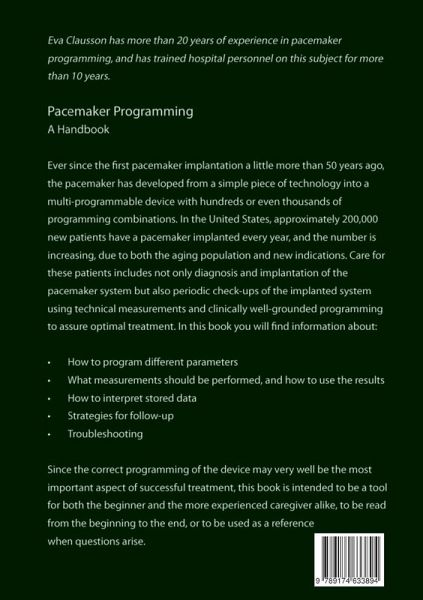 Eva Clausson has more than 20 years of experience in pacemaker programming, and has trained hospital personnel on this subject for more than 10 years.

Pacemaker Programming
A Handbook

Ever since the first pacemaker implantation a little more than 50 years ago, the pacemaker has developed from a simple piece of technology into a multi-programmable device with hundreds or even thousands of programming combinations. In the United States, approximately 200,000 new patients have a pacemaker implanted every year, and the number is increasing, due to both the aging population and new indications. Care for these patients includes not only diagnosis and implantation of the pacemaker system but also periodic check-ups of the implanted system using technical measurements and clinically well-grounded programming to assure optimal treatment. In this book you will find information about:

• How to program different parameters
• What measurements should be performed, and how to use the results
• How to interpret stored data
• Strategies for follow-up
• Troubleshooting

Since the correct programming of the device may very well be the most important aspect of successful treatment, this book is intended to be a tool for both the beginner and the more experienced caregiver alike, to be read from the beginning to the end, or to be used as a reference when questions arise.

9 789174 633894